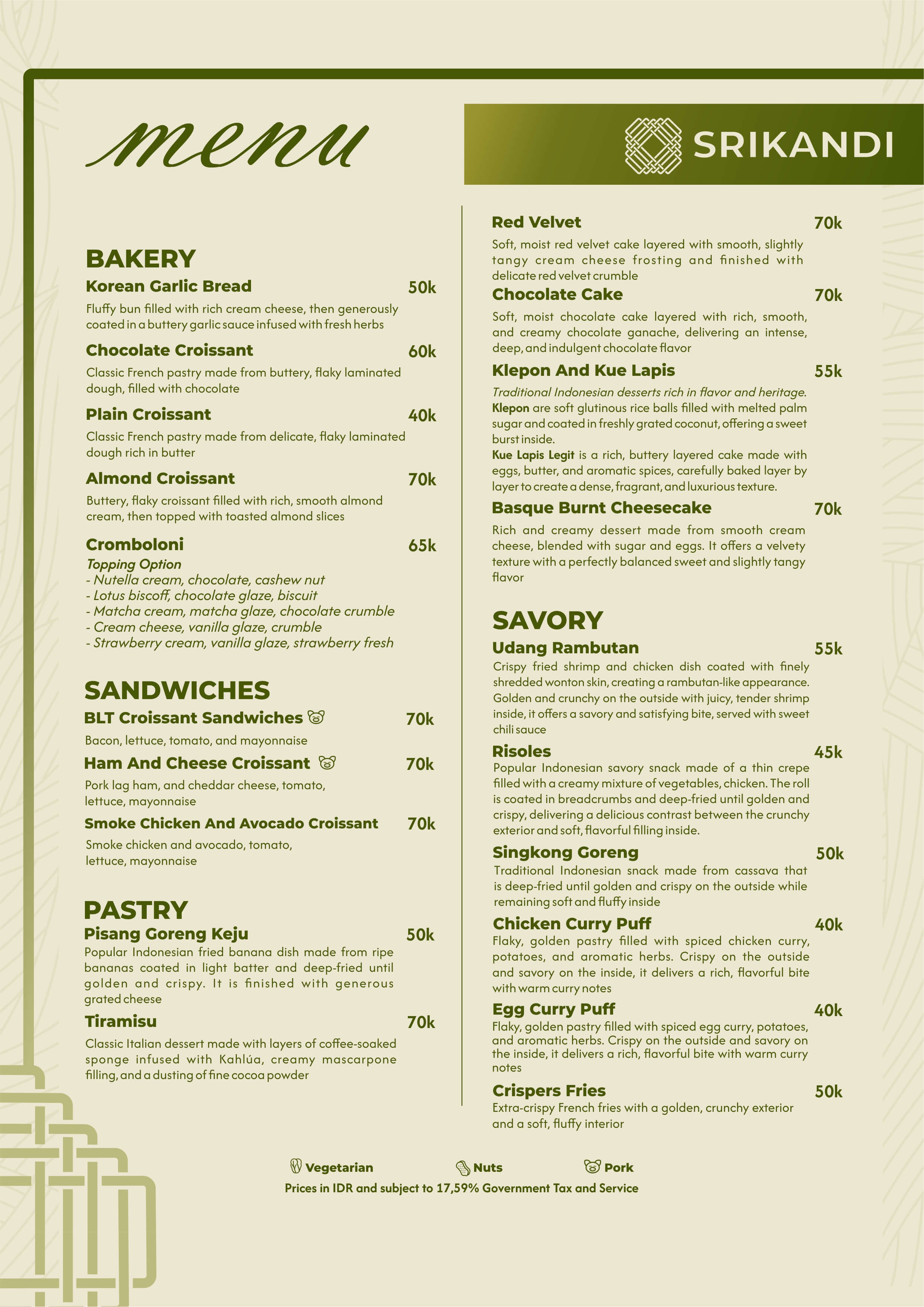 menu

SRIKANDI

BAKERY

Korean Garlic Bread 50k
Fluffy bun filled with rich cream cheese, then generously coated in a buttery garlic sauce infused with fresh herbs

Chocolate Croissant 60k
Classic French pastry made from buttery, flaky laminated dough, filled with chocolate

Plain Croissant 40k
Classic French pastry made from delicate, flaky laminated dough rich in butter

Almond Croissant 70k
Buttery, flaky croissant filled with rich, smooth almond cream, then topped with toasted almond slices

Cromboloni 65k
Topping Option
- Nutella cream, chocolate, cashew nut
- Lotus biscoff, chocolate glaze, biscuit
- Matcha cream, matcha glaze, chocolate crumble
- Cream cheese, vanilla glaze, crumble
- Strawberry cream, vanilla glaze, strawberry fresh

SANDWICHES

BLT Croissant Sandwiches 70k
Bacon, lettuce, tomato, and mayonnaise

Ham And Cheese Croissant 70k
Pork lag ham, and cheddar cheese, tomato, lettuce, mayonnaise

Smoke Chicken And Avocado Croissant 70k
Smoke chicken and avocado, tomato, lettuce, mayonnaise

PASTRY

Pisang Goreng Keju 50k
Popular Indonesian fried banana dish made from ripe bananas coated in light batter and deep-fried until golden and crispy. It is finished with generous grated cheese

Tiramisu 70k
Classic Italian dessert made with layers of coffee-soaked sponge infused with Kahlúa, creamy mascarpone filling, and a dusting of fine cocoa powder

Red Velvet 70k
Soft, moist red velvet cake layered with smooth, slightly tangy cream cheese frosting and finished with delicate red velvet crumble

Chocolate Cake 70k
Soft, moist chocolate cake layered with rich, smooth, and creamy chocolate ganache, delivering an intense, deep, and indulgent chocolate flavor

Klepon And Kue Lapis 55k
Traditional Indonesian desserts rich in flavor and heritage.
Klepon are soft glutinous rice balls filled with melted palm sugar and coated in freshly grated coconut, offering a sweet burst inside.
Kue Lapis Legit is a rich, buttery layered cake made with eggs, butter, and aromatic spices, carefully baked layer by layer to create a dense, fragrant, and luxurious texture.

Basque Burnt Cheesecake 70k
Rich and creamy dessert made from smooth cream cheese, blended with sugar and eggs. It offers a velvety texture with a perfectly balanced sweet and slightly tangy flavor

SAVORY

Udang Rambutan 55k
Crispy fried shrimp and chicken dish coated with finely shredded wonton skin, creating a rambutan-like appearance. Golden and crunchy on the outside with juicy, tender shrimp inside, it offers a savory and satisfying bite, served with sweet chili sauce

Risoles 45k
Popular Indonesian savory snack made of a thin crepe filled with a creamy mixture of vegetables, chicken. The roll is coated in breadcrumbs and deep-fried until golden and crispy, delivering a delicious contrast between the crunchy exterior and soft, flavorful filling inside.

Singkong Goreng 50k
Traditional Indonesian snack made from cassava that is deep-fried until golden and crispy on the outside while remaining soft and fluffy inside

Chicken Curry Puff 40k
Flaky, golden pastry filled with spiced chicken curry, potatoes, and aromatic herbs. Crispy on the outside and savory on the inside, it delivers a rich, flavorful bite with warm curry notes

Egg Curry Puff 40k
Flaky, golden pastry filled with spiced egg curry, potatoes, and aromatic herbs. Crispy on the outside and savory on the inside, it delivers a rich, flavorful bite with warm curry notes

Crispers Fries 50k
Extra-crispy French fries with a golden, crunchy exterior and a soft, fluffy interior

Vegetarian Nuts Pork
Prices in IDR and subject to 17,59% Government Tax and Service